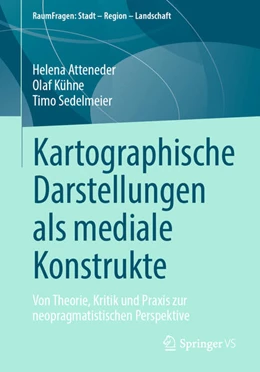 RaumFragen: Stadt – Region – Landschaft

Helena Atteneder
Olaf Kühne
Timo Sedelmeier

Kartographische Darstellungen als mediale Konstrukte

Von Theorie, Kritik und Praxis zur neopragmatistischen Perspektive

Springer VS